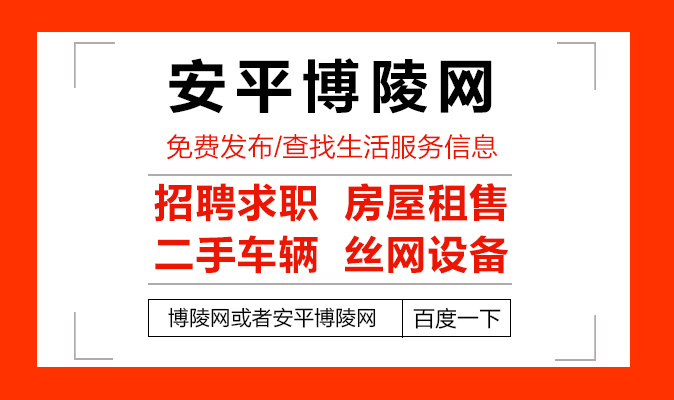 安平博陵网

免费发布/查找生活服务信息

招聘求职 房屋租售

二手车辆 丝网设备

博陵网或者安平博陵网 百度一下